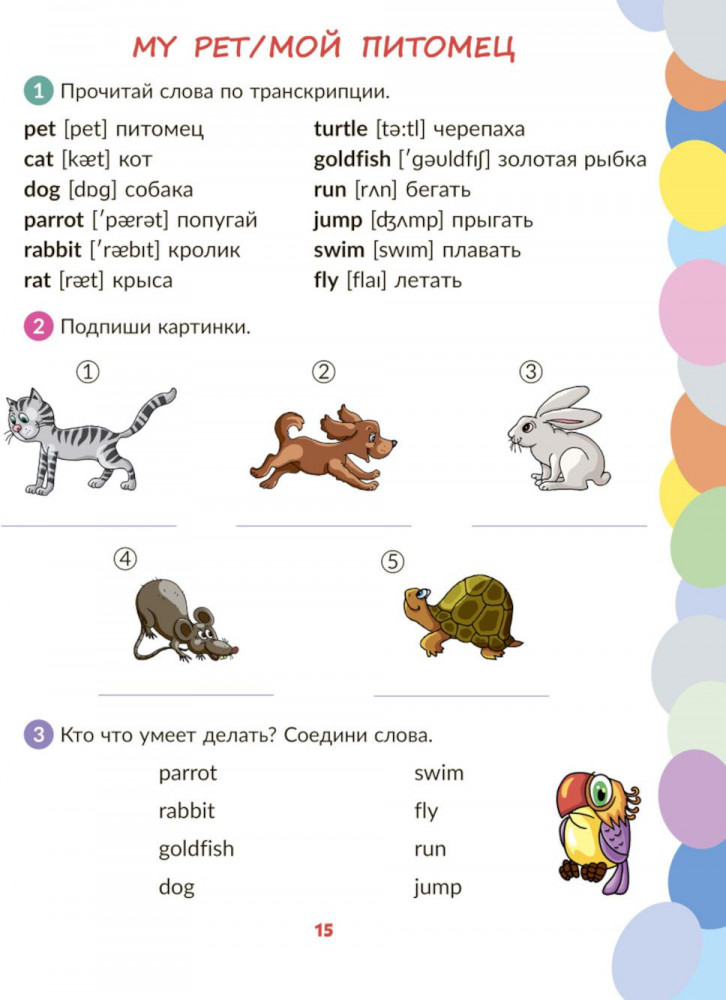 MY PET/МОЙ ПИТОМЕЦ

1 Прочитай слова по транскрипции.

pet [pet] питомец
cat [kæt] кот
dog [dɒg] собака
parrot [ˈpærət] попугай
rabbit [ˈræbɪt] кролик
rat [ræt] крыса

turtle [tə:tl] черепаха
goldfish [ˈgəʊldfɪʃ] золотая рыбка
run [rʌn] бегать
jump [ʤʌmp] прыгать
swim [swɪm] плавать
fly [flaɪ] летать

2 Подпиши картинки.

①
②
③
④
⑤

3 Кто что умеет делать? Соедини слова.

parrot
rabbit
goldfish
dog

swim
fly
run
jump

15